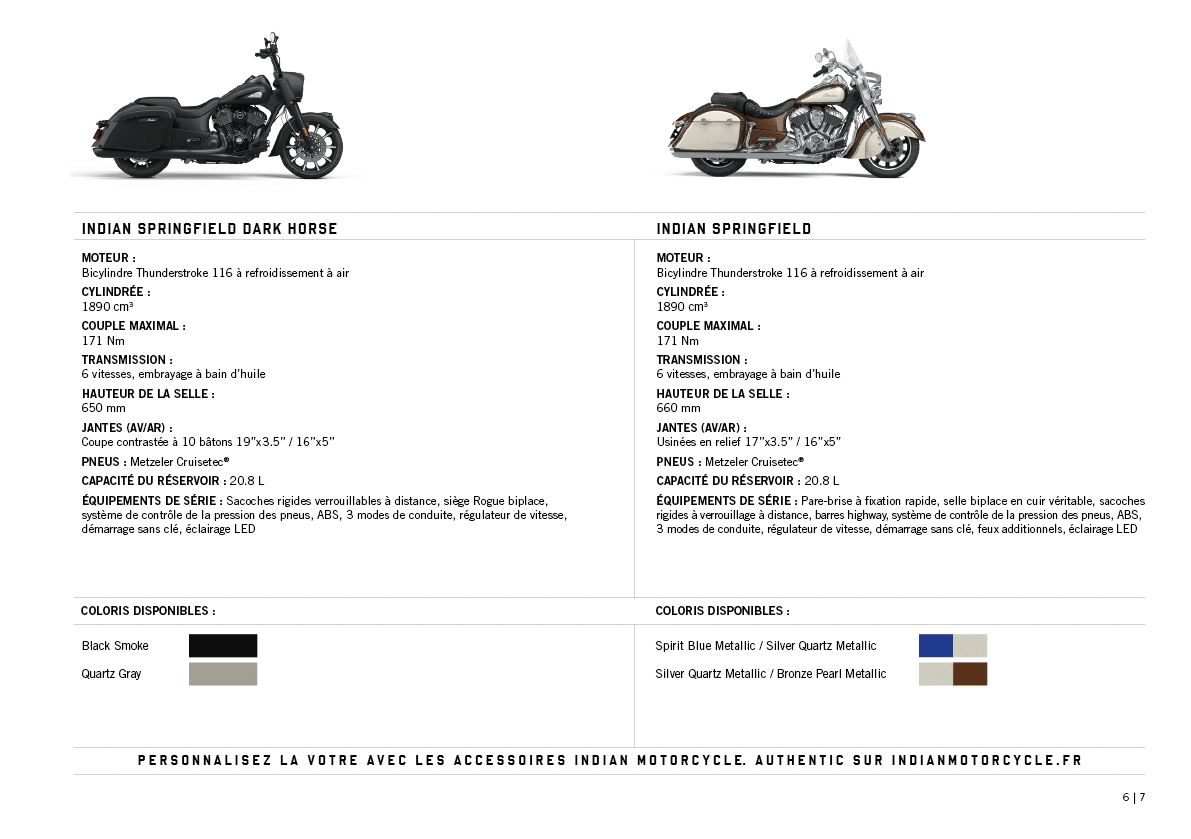 INDIAN SPRINGFIELD DARK HORSE

MOTEUR :
Bicylindre Thunderstroke 116 à refroidissement à air

CYLINDRÉE :
1890 cm³

COUPLE MAXIMAL :
171 Nm

TRANSMISSION :
6 vitesses, embrayage à bain d'huile

HAUTEUR DE LA SELLE :
650 mm

JANTES (AV/AR) :
Coupe contrastée à 10 bâtons 19"x3.5" / 16"x5"

PNEUS : Metzeler Cruisetec®

CAPACITÉ DU RÉSERVOIR : 20.8 L

ÉQUIPEMENTS DE SÉRIE : Sacoches rigides verrouillables à distance, siège Rogue biplace, système de contrôle de la pression des pneus, ABS, 3 modes de conduite, régulateur de vitesse, démarrage sans clé, éclairage LED

COLORIS DISPONIBLES :

Black Smoke

Quartz Gray

INDIAN SPRINGFIELD

MOTEUR :
Bicylindre Thunderstroke 116 à refroidissement à air

CYLINDRÉE :
1890 cm³

COUPLE MAXIMAL :
171 Nm

TRANSMISSION :
6 vitesses, embrayage à bain d'huile

HAUTEUR DE LA SELLE :
660 mm

JANTES (AV/AR) :
Usinées en relief 17"x3.5" / 16"x5"

PNEUS : Metzeler Cruisetec®

CAPACITÉ DU RÉSERVOIR : 20.8 L

ÉQUIPEMENTS DE SÉRIE : Pare-brise à fixation rapide, selle biplace en cuir véritable, sacoches rigides à verrouillage à distance, barres highway, système de contrôle de la pression des pneus, ABS, 3 modes de conduite, régulateur de vitesse, démarrage sans clé, feux additionnels, éclairage LED

COLORIS DISPONIBLES :

Spirit Blue Metallic / Silver Quartz Metallic

Silver Quartz Metallic / Bronze Pearl Metallic

PERSONNALISEZ LA VOTRE AVEC LES ACCESSOIRES INDIAN MOTORCYCLE. AUTHENTIC SUR INDIANMOTORCYCLE.FR

6 | 7